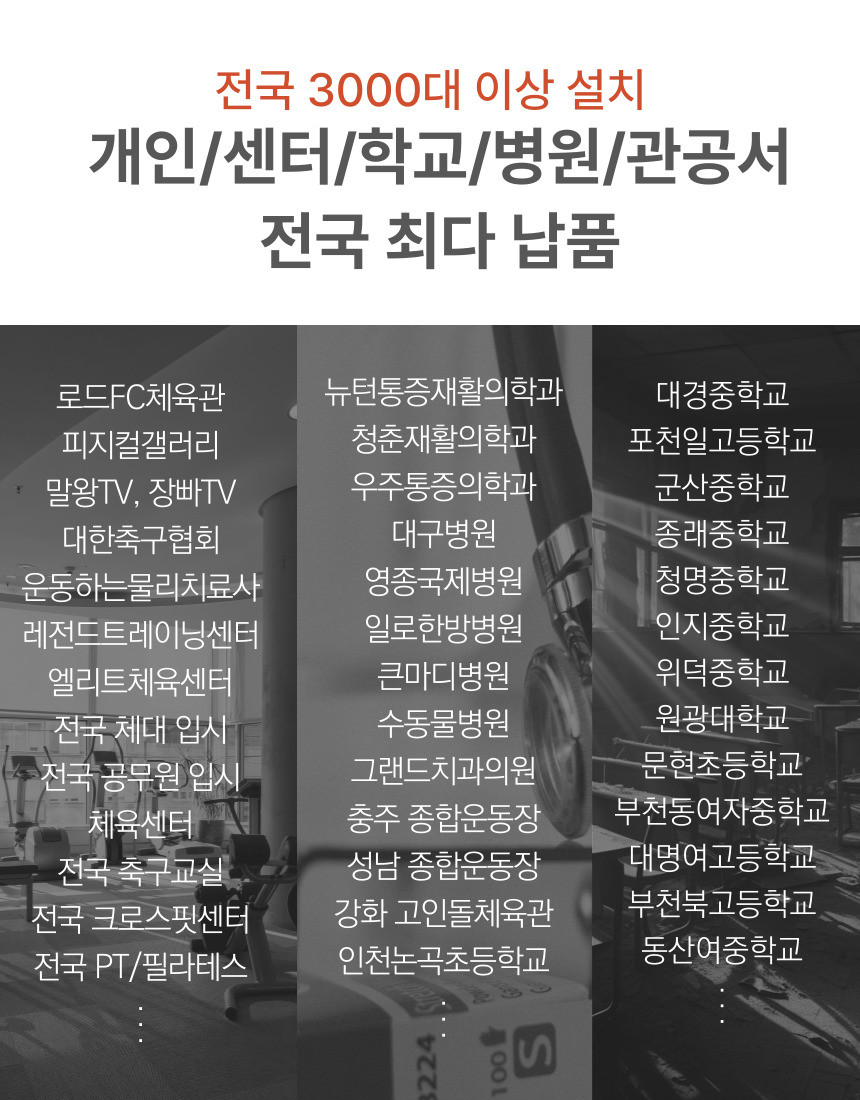 전국 3000대 이상 설치
개인/센터/학교/병원/관공서
전국 최다 납품

로드FC체육관
피지컬갤러리
말왕TV, 장빠TV
대한축구협회
운동하는물리치료사
레전드트레이닝센터
엘리트체육센터
전국 체대 입시
전국 공무원 입시
체육센터
전국 축구교실
전국 크로스핏센터
전국 PT/필라테스
⋮

뉴턴통증재활의학과
청춘재활의학과
우주통증의학과
대구병원
영종국제병원
일로한방병원
큰마디병원
수동물병원
그랜드치과의원
충주 종합운동장
성남 종합운동장
강화 고인돌체육관
인천논곡초등학교
⋮

대경중학교
포천일고등학교
군산중학교
종래중학교
청명중학교
인지중학교
위덕중학교
원광대학교
문현초등학교
부천동여자중학교
대명여고등학교
부천북고등학교
동산여중학교
⋮